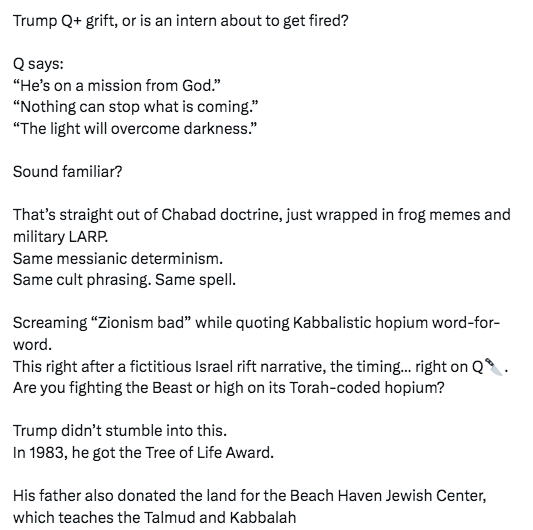 Trump Q+ grift, or is an intern about to get fired?

Q says:
“He’s on a mission from God.”
“Nothing can stop what is coming.”
“The light will overcome darkness.”

Sound familiar?

That’s straight out of Chabad doctrine, just wrapped in frog memes and military LARP.
Same messianic determinism.
Same cult phrasing. Same spell.

Screaming “Zionism bad” while quoting Kabbalistic hopium word-for-word.
This right after a fictitious Israel rift narrative, the timing... right on Q🔪.
Are you fighting the Beast or high on its Torah-coded hopium?

Trump didn’t stumble into this.
In 1983, he got the Tree of Life Award.

His father also donated the land for the Beach Haven Jewish Center, which teaches the Talmud and Kabbalah